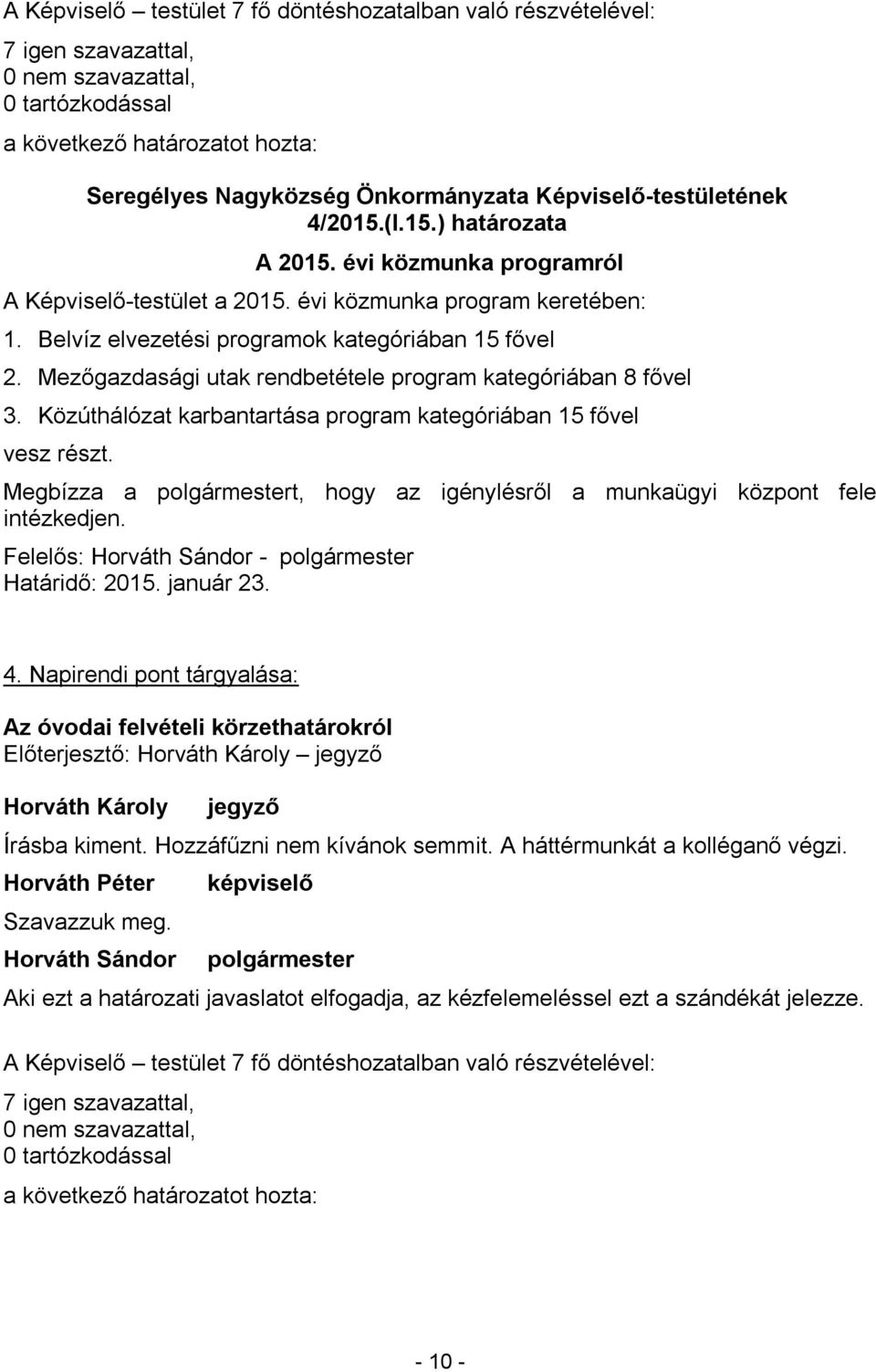 A Képviselő – testület 7 fő döntéshozatalban való részvételével:
7 igen szavazattal,
0 nem szavazattal,
0 tartózkodással
a következő határozatot hozta:

Seregélyes Nagyközség Önkormányzata Képviselő-testületének 4/2015.(I.15.) határozata
A 2015. évi közmunka programról

A Képviselő-testület a 2015. évi közmunka program keretében:
1. Belvíz elvezetési programok kategóriában 15 fővel
2. Mezőgazdasági utak rendbetétele program kategóriában 8 fővel
3. Közúthálózat karbantartása program kategóriában 15 fővel
vesz részt.
Megbízza a polgármestert, hogy az igénylésről a munkaügyi központ fele intézkedjen.
Felelős: Horváth Sándor - polgármester
Határidő: 2015. január 23.

4. Napirendi pont tárgyalása:

Az óvodai felvételi körzethatárokról
Előterjesztő: Horváth Károly – jegyző

Horváth Károly jegyző
Írásba kiment. Hozzáfűzni nem kívánok semmit. A háttérmunkát a kolléganő végzi.
Horváth Péter képviselő
Szavazzuk meg.
Horváth Sándor polgármester
Aki ezt a határozati javaslatot elfogadja, az kézfelemeléssel ezt a szándékát jelezze.

A Képviselő – testület 7 fő döntéshozatalban való részvételével:
7 igen szavazattal,
0 nem szavazattal,
0 tartózkodással
a következő határozatot hozta:

- 10 -